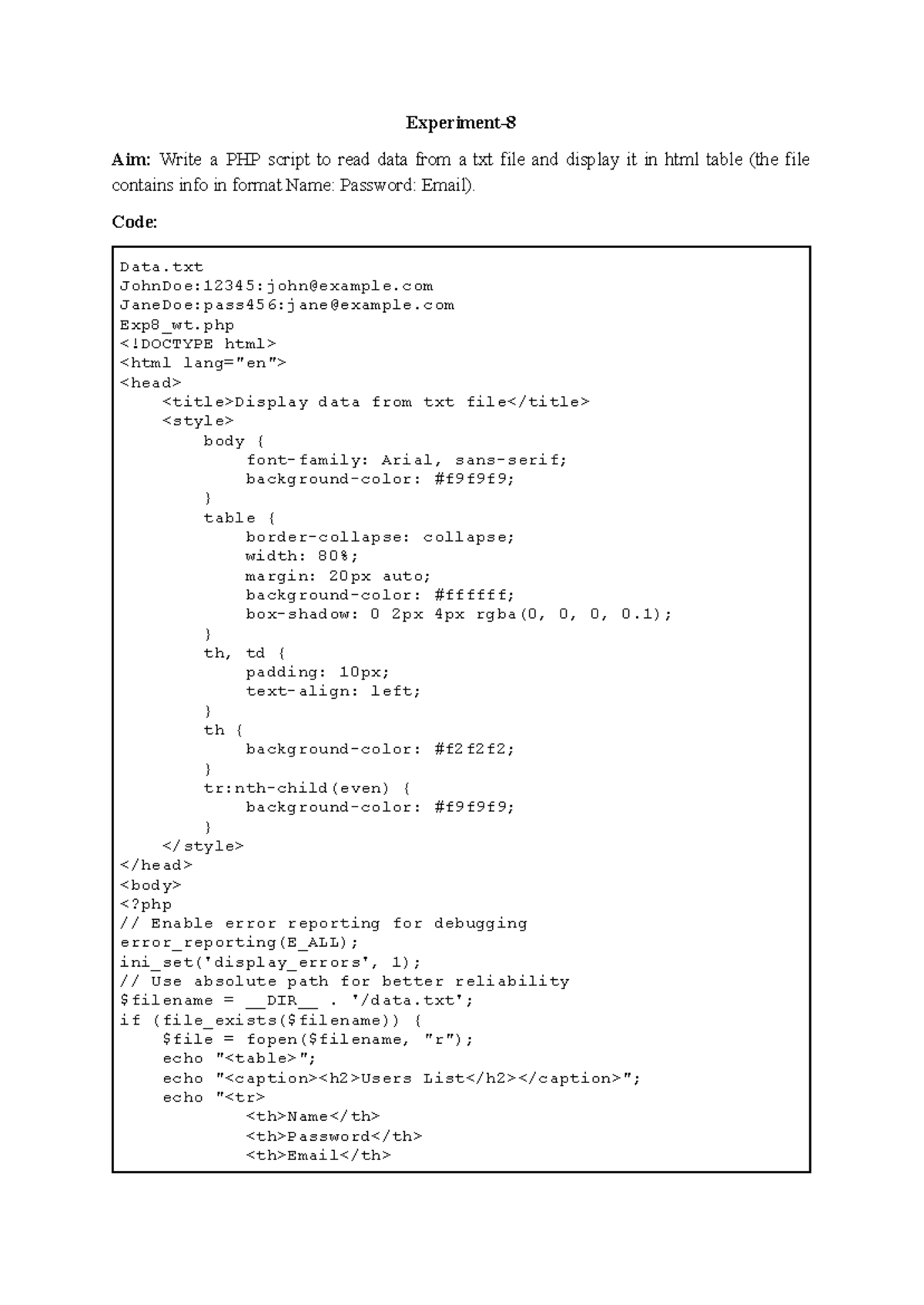 Experiment-8

Aim: Write a PHP script to read data from a txt file and display it in html table (the file contains info in format Name: Password: Email).

Code:

Data.txt
JohnDoe:12345:john@example.com
JaneDoe:pass456:jane@example.com
Exp8_wt.php
<!DOCTYPE html>
<html lang="en">
<head>
    <title>Display data from txt file</title>
    <style>
        body {
            font-family: Arial, sans-serif;
            background-color: #f9f9f9;
        }
        table {
            border-collapse: collapse;
            width: 80%;
            margin: 20px auto;
            background-color: #ffffff;
            box-shadow: 0 2px 4px rgba(0, 0, 0, 0.1);
        }
        th, td {
            padding: 10px;
            text-align: left;
        }
        th {
            background-color: #f2f2f2;
        }
        tr:nth-child(even) {
            background-color: #f9f9f9;
        }
    </style>
</head>
<body>
<?php
// Enable error reporting for debugging
error_reporting(E_ALL);
ini_set('display_errors', 1);
// Use absolute path for better reliability
$filename = __DIR__ . '/data.txt';
if (file_exists($filename)) {
    $file = fopen($filename, "r");
    echo "<table>";
    echo "<caption><h2>Users List</h2></caption>";
    echo "<tr>
            <th>Name</th>
            <th>Password</th>
            <th>Email</th>